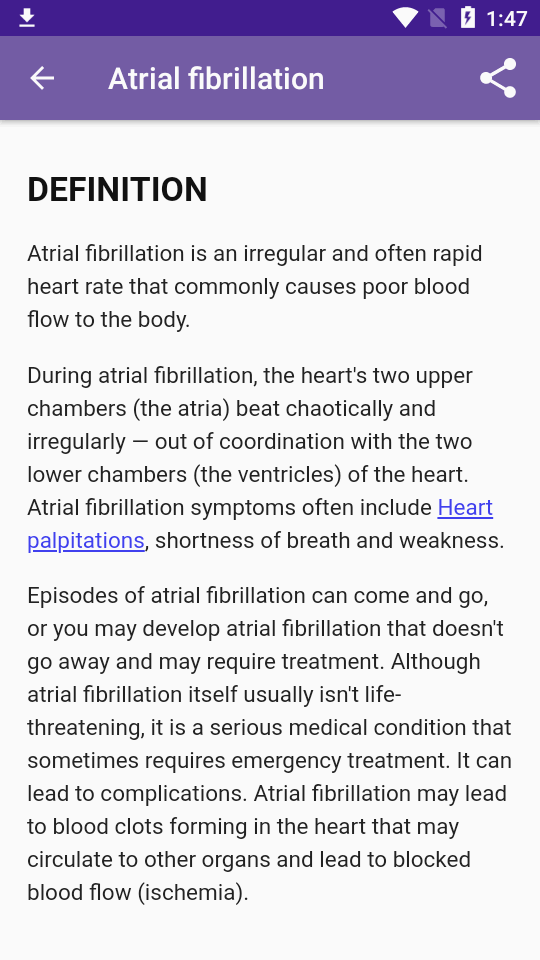 1:47

Atrial fibrillation

DEFINITION

Atrial fibrillation is an irregular and often rapid heart rate that commonly causes poor blood flow to the body.

During atrial fibrillation, the heart's two upper chambers (the atria) beat chaotically and irregularly — out of coordination with the two lower chambers (the ventricles) of the heart. Atrial fibrillation symptoms often include Heart palpitations, shortness of breath and weakness.

Episodes of atrial fibrillation can come and go, or you may develop atrial fibrillation that doesn't go away and may require treatment. Although atrial fibrillation itself usually isn't life-threatening, it is a serious medical condition that sometimes requires emergency treatment. It can lead to complications. Atrial fibrillation may lead to blood clots forming in the heart that may circulate to other organs and lead to blocked blood flow (ischemia).